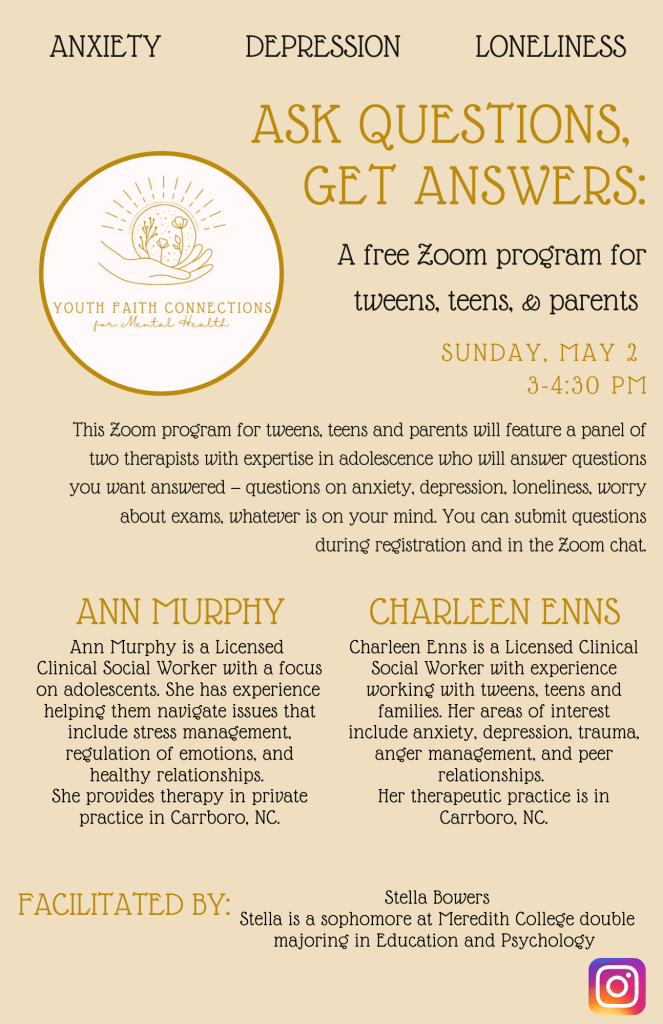 ANXIETY DEPRESSION LONELINESS

ASK QUESTIONS, GET ANSWERS:

YOUTH FAITH CONNECTIONS
for Mental Health

A free Zoom program for tweens, teens, & parents

SUNDAY, MAY 2
3-4:30 PM

This Zoom program for tweens, teens and parents will feature a panel of two therapists with expertise in adolescence who will answer questions you want answered – questions on anxiety, depression, loneliness, worry about exams, whatever is on your mind. You can submit questions during registration and in the Zoom chat.

ANN MURPHY

Ann Murphy is a Licensed Clinical Social Worker with a focus on adolescents. She has experience helping them navigate issues that include stress management, regulation of emotions, and healthy relationships.
She provides therapy in private practice in Carrboro, NC.

CHARLEEN ENNS

Charleen Enns is a Licensed Clinical Social Worker with experience working with tweens, teens and families. Her areas of interest include anxiety, depression, trauma, anger management, and peer relationships.
Her therapeutic practice is in Carrboro, NC.

FACILITATED BY:

Stella Bowers
Stella is a sophomore at Meredith College double majoring in Education and Psychology